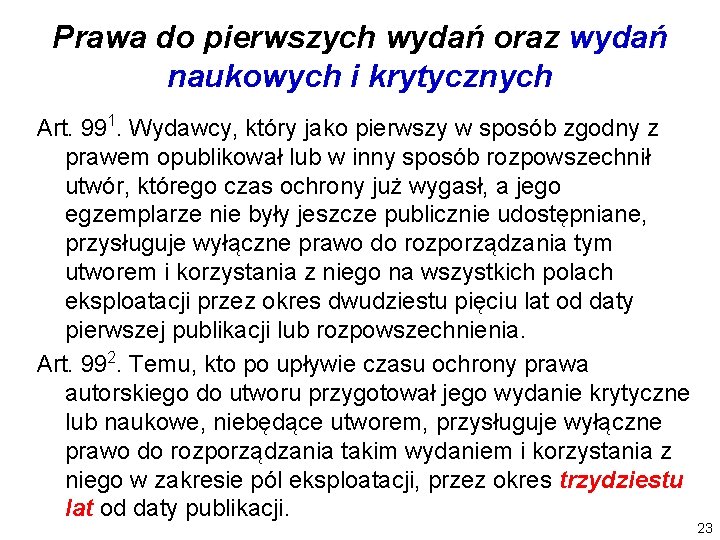 Prawa do pierwszych wydań oraz wydań naukowych i krytycznych

Art. $99^1$. Wydawcy, który jako pierwszy w sposób zgodny z prawem opublikował lub w inny sposób rozpowszechnił utwór, którego czas ochrony już wygasł, a jego egzemplarze nie były jeszcze publicznie udostępniane, przysługuje wyłączne prawo do rozporządzania tym utworem i korzystania z niego na wszystkich polach eksploatacji przez okres dwudziestu pięciu lat od daty pierwszej publikacji lub rozpowszechnienia.

Art. $99^2$. Temu, kto po upływie czasu ochrony prawa autorskiego do utworu przygotował jego wydanie krytyczne lub naukowe, niebędące utworem, przysługuje wyłączne prawo do rozporządzania takim wydaniem i korzystania z niego w zakresie pól eksploatacji, przez okres trzydziestu lat od daty publikacji.

23